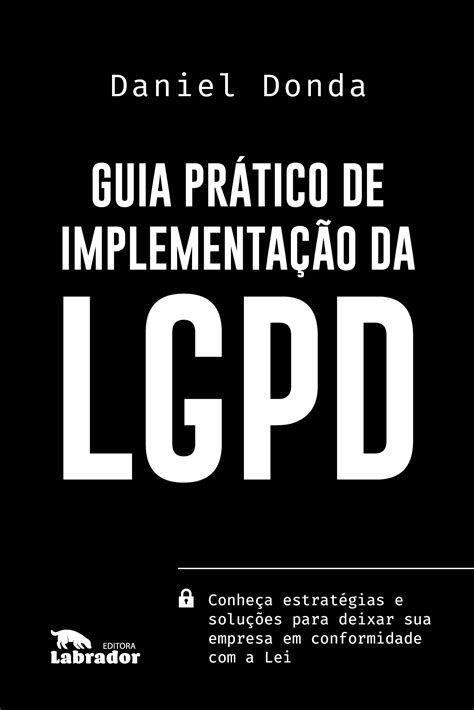 Daniel Donda

GUIA PRÁTICO DE IMPLEMENTAÇÃO DA LGPD

Conheça estratégias e soluções para deixar sua empresa em conformidade com a Lei

EDITORA Labrador